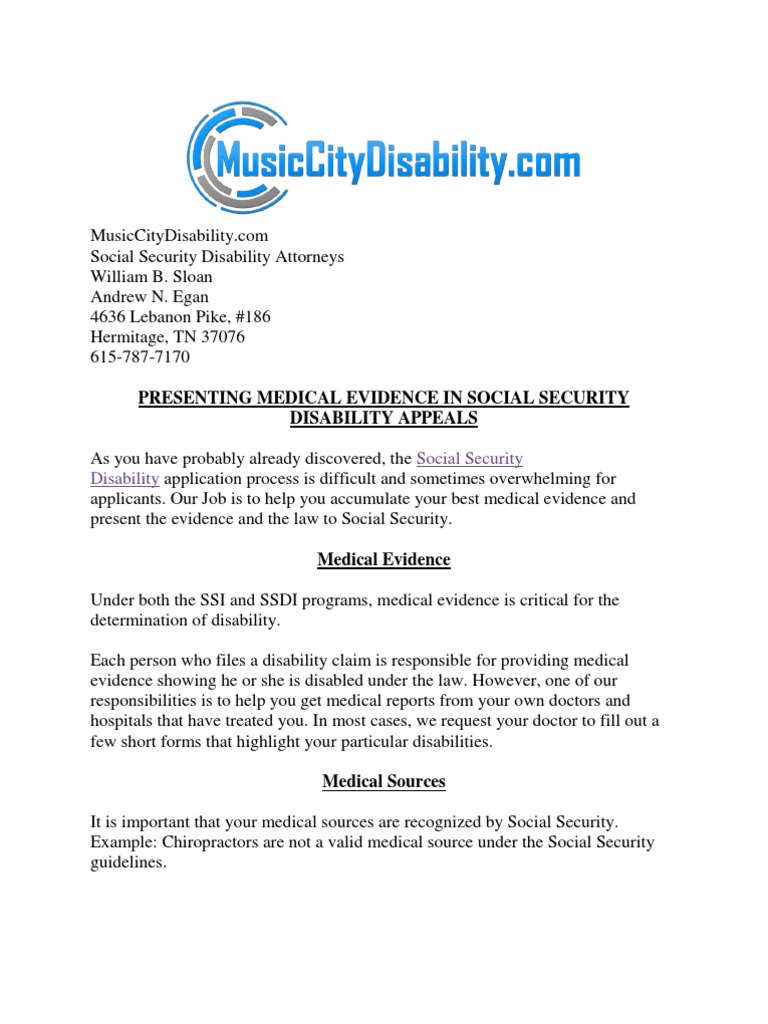 MusicCityDisability.com

MusicCityDisability.com
Social Security Disability Attorneys
William B. Sloan
Andrew N. Egan
4636 Lebanon Pike, #186
Hermitage, TN 37076
615-787-7170

PRESENTING MEDICAL EVIDENCE IN SOCIAL SECURITY DISABILITY APPEALS

As you have probably already discovered, the Social Security Disability application process is difficult and sometimes overwhelming for applicants. Our Job is to help you accumulate your best medical evidence and present the evidence and the law to Social Security.

Medical Evidence

Under both the SSI and SSDI programs, medical evidence is critical for the determination of disability.

Each person who files a disability claim is responsible for providing medical evidence showing he or she is disabled under the law. However, one of our responsibilities is to help you get medical reports from your own doctors and hospitals that have treated you. In most cases, we request your doctor to fill out a few short forms that highlight your particular disabilities.

Medical Sources

It is important that your medical sources are recognized by Social Security. Example: Chiropractors are not a valid medical source under the Social Security guidelines.